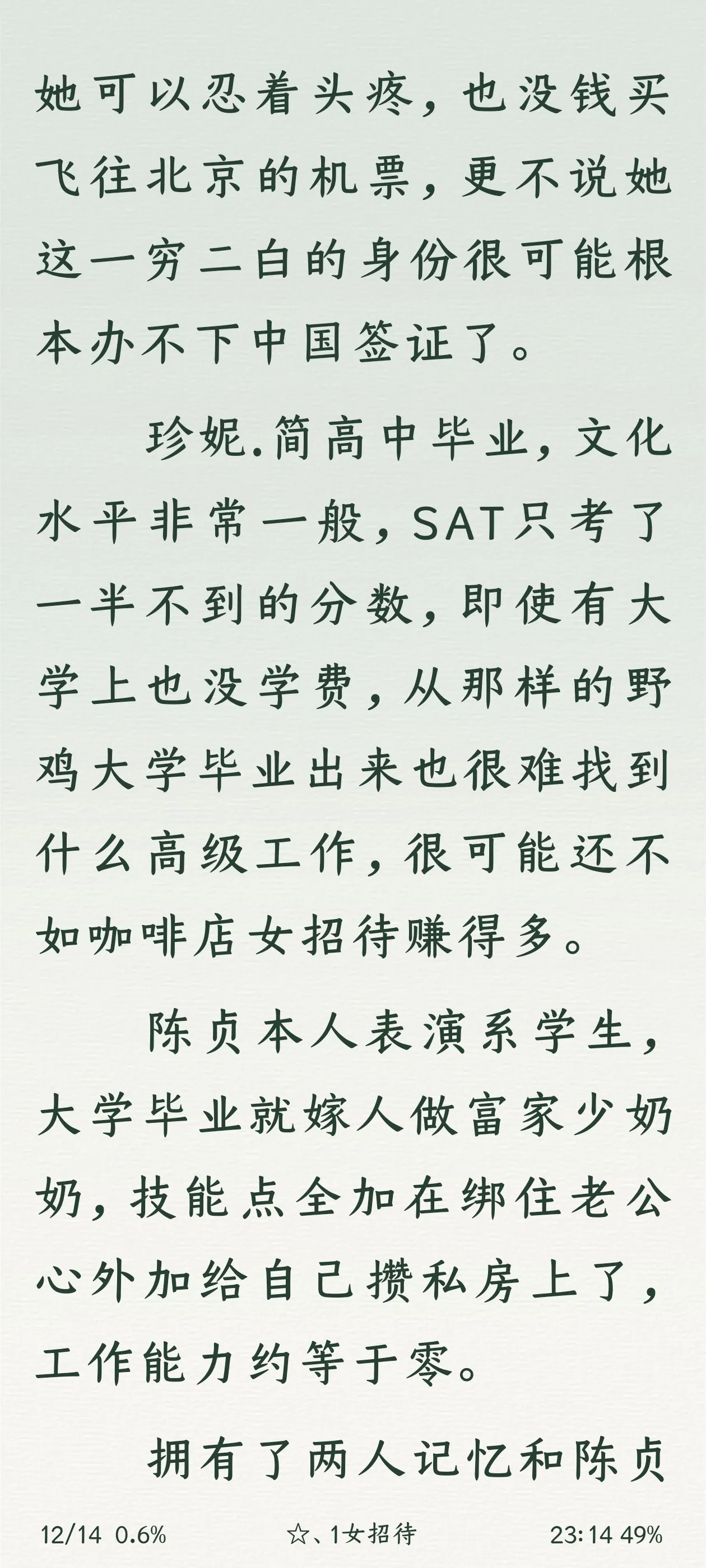 她可以忍着头疼，也没钱买飞往北京的机票，更不说她这一穷二白的身份很可能根本办不下中国签证了。

珍妮.简高中毕业，文化水平非常一般，SAT只考了一半不到的分数，即使有大学上也没学费，从那样的野鸡大学毕业出来也很难找到什么高级工作，很可能还不如咖啡店女招待赚得多。

陈贞本人表演系学生，大学毕业就嫁人做富家少奶奶，技能点全加在绑住老公心外加给自己攒私房上了，工作能力约等于零。

拥有了两人记忆和陈贞

12/14 0.6% ☆、1女招待 23:14 49%